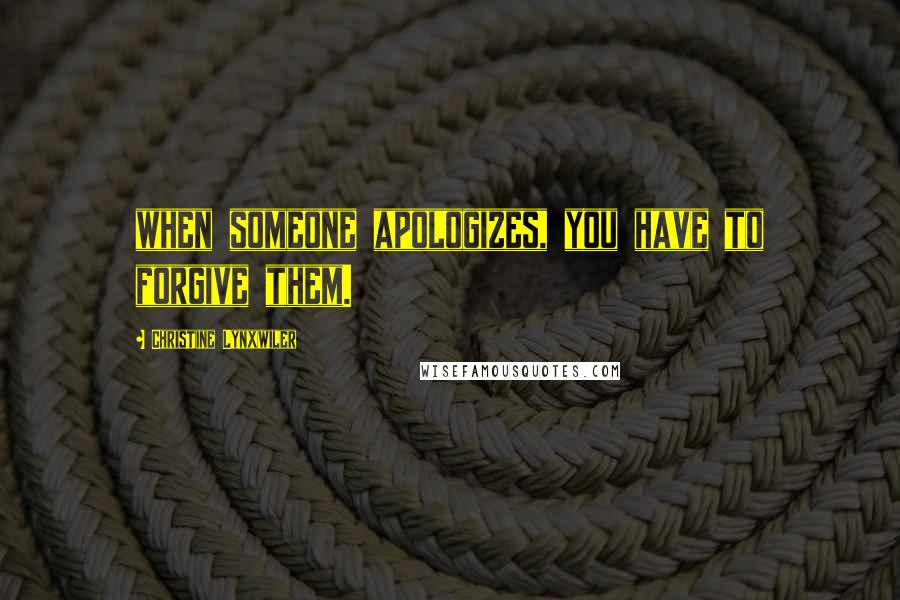 WHEN SOMEONE APOLOGIZES, YOU HAVE TO FORGIVE THEM.

CHRISTINE LYNXWILER

WISEFAMOUSQUOTES.COM